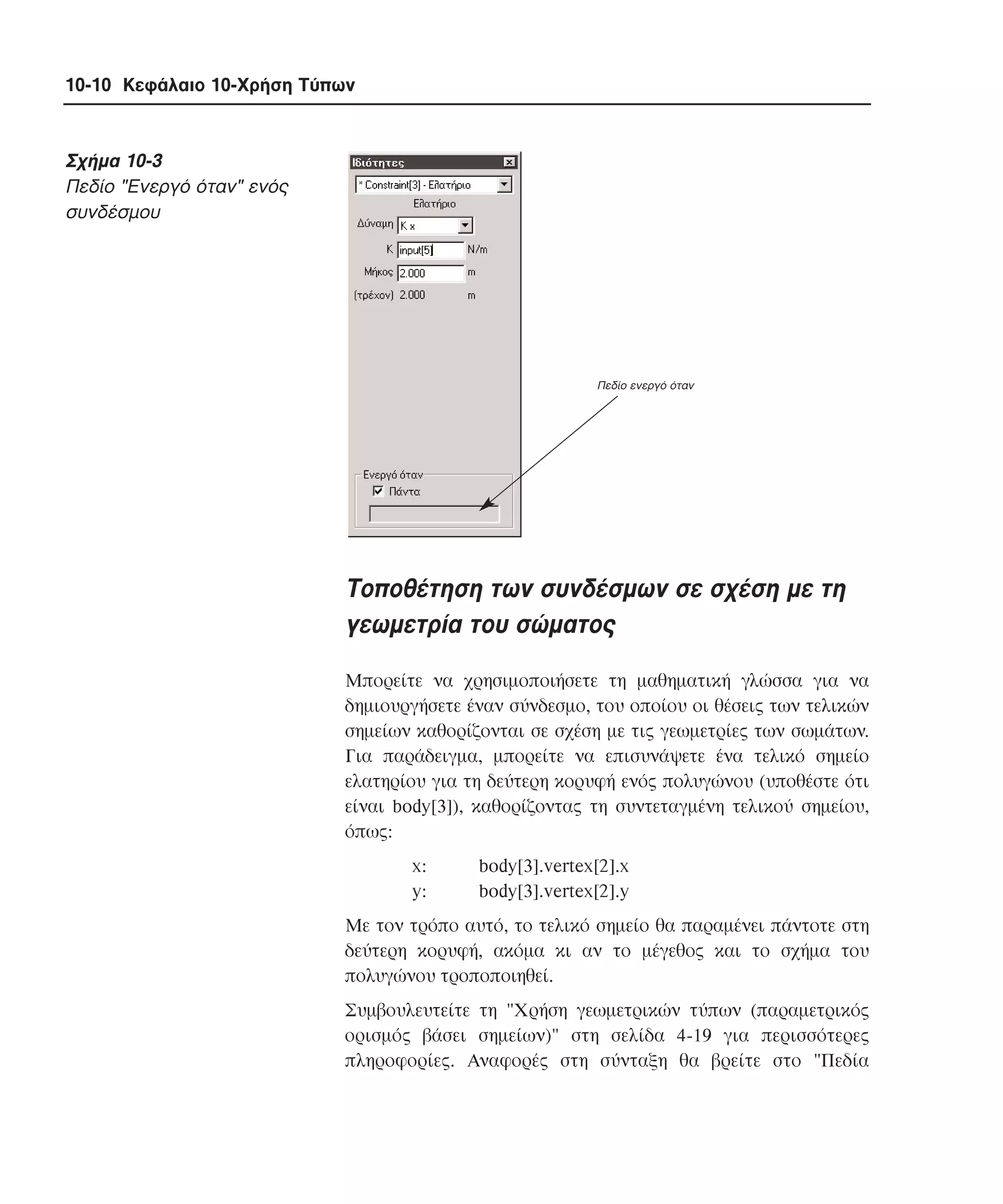 10-10 Κεφάλαιο 10-Χρήση Τύπων

Σχήμα 10-3
Πεδίο "Ενεργό όταν" ενός συνδέσμου

Ιδιότητες
* Constraint[3] - Ελατήριο
Ελατήριο
Δύναμη K x
K input[5] N/m
Μήκος 2.000 m
(τρέχον) 2.000 m
Ενεργό όταν
Πάντα

Πεδίο ενεργό όταν

Τοποθέτηση των συνδέσμων σε σχέση με τη γεωμετρία του σώματος

Μπορείτε να χρησιμοποιήσετε τη μαθηματική γλώσσα για να δημιουργήσετε έναν σύνδεσμο, του οποίου οι θέσεις των τελικών σημείων καθορίζονται σε σχέση με τις γεωμετρίες των σωμάτων. Για παράδειγμα, μπορείτε να επισυνάψετε ένα τελικό σημείο ελατηρίου για τη δεύτερη κορυφή ενός πολυγώνου (υποθέστε ότι είναι body[3]), καθορίζοντας τη συντεταγμένη τελικού σημείου, όπως:

x: body[3].vertex[2].x
y: body[3].vertex[2].y

Με τον τρόπο αυτό, το τελικό σημείο θα παραμένει πάντοτε στη δεύτερη κορυφή, ακόμα κι αν το μέγεθος και το σχήμα του πολυγώνου τροποποιηθεί.

Συμβουλευτείτε τη "Χρήση γεωμετρικών τύπων (παραμετρικός ορισμός βάσει σημείων)" στη σελίδα 4-19 για περισσότερες πληροφορίες. Αναφορές στη σύνταξη θα βρείτε στο "Πεδία